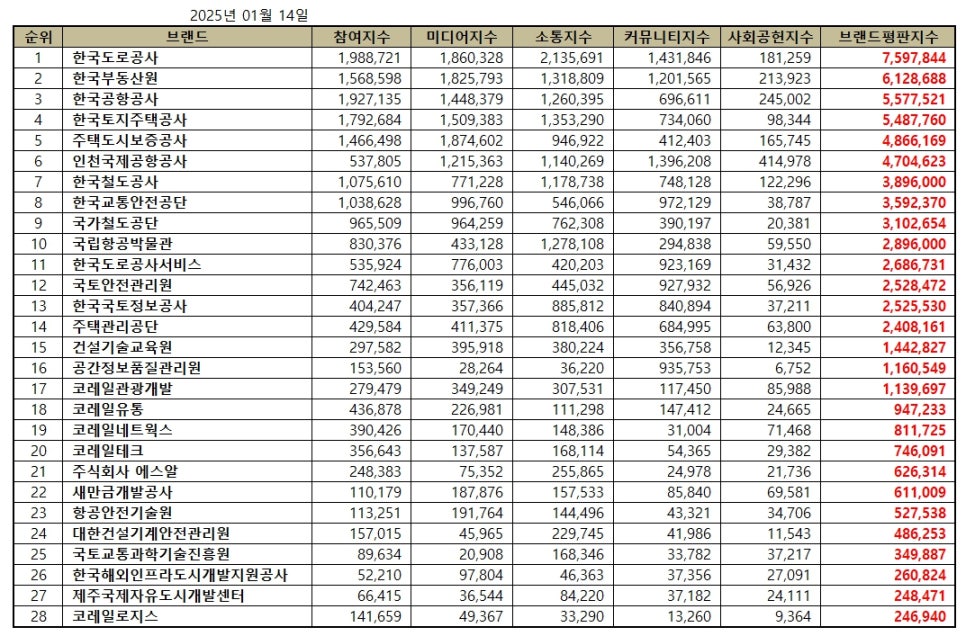 2025년 01월 14일

| 순위 | 브랜드 | 참여지수 | 미디어지수 | 소통지수 | 커뮤니티지수 | 사회공헌지수 | 브랜드평판지수 |
|---|---|---|---|---|---|---|---|
| 1 | 한국도로공사 | 1,988,721 | 1,860,328 | 2,135,691 | 1,431,846 | 181,259 | 7,597,844 |
| 2 | 한국부동산원 | 1,568,598 | 1,825,793 | 1,318,809 | 1,201,565 | 213,923 | 6,128,688 |
| 3 | 한국공항공사 | 1,927,135 | 1,448,379 | 1,260,395 | 696,611 | 245,002 | 5,577,521 |
| 4 | 한국토지주택공사 | 1,792,684 | 1,509,383 | 1,353,290 | 734,060 | 98,344 | 5,487,760 |
| 5 | 주택도시보증공사 | 1,466,498 | 1,874,602 | 946,922 | 412,403 | 165,745 | 4,866,169 |
| 6 | 인천국제공항공사 | 537,805 | 1,215,363 | 1,140,269 | 1,396,208 | 414,978 | 4,704,623 |
| 7 | 한국철도공사 | 1,075,610 | 771,228 | 1,178,738 | 748,128 | 122,296 | 3,896,000 |
| 8 | 한국교통안전공단 | 1,038,628 | 996,760 | 546,066 | 972,129 | 38,787 | 3,592,370 |
| 9 | 국가철도공단 | 965,509 | 964,259 | 762,308 | 390,197 | 20,381 | 3,102,654 |
| 10 | 국립항공박물관 | 830,376 | 433,128 | 1,278,108 | 294,838 | 59,550 | 2,896,000 |
| 11 | 한국도로공사서비스 | 535,924 | 776,003 | 420,203 | 923,169 | 31,432 | 2,686,731 |
| 12 | 국토안전관리원 | 742,463 | 356,119 | 445,032 | 927,932 | 56,926 | 2,528,472 |
| 13 | 한국국토정보공사 | 404,247 | 357,366 | 885,812 | 840,894 | 37,211 | 2,525,530 |
| 14 | 주택관리공단 | 429,584 | 411,375 | 818,406 | 684,995 | 63,800 | 2,408,161 |
| 15 | 건설기술교육원 | 297,582 | 395,918 | 380,224 | 356,758 | 12,345 | 1,442,827 |
| 16 | 공간정보품질관리원 | 153,560 | 28,264 | 36,220 | 935,753 | 6,752 | 1,160,549 |
| 17 | 코레일관광개발 | 279,479 | 349,249 | 307,531 | 117,450 | 85,988 | 1,139,697 |
| 18 | 코레일유통 | 436,878 | 226,981 | 111,298 | 147,412 | 24,665 | 947,233 |
| 19 | 코레일네트웍스 | 390,426 | 170,440 | 148,386 | 31,004 | 71,468 | 811,725 |
| 20 | 코레일테크 | 356,643 | 137,587 | 168,114 | 54,365 | 29,382 | 746,091 |
| 21 | 주식회사 에스알 | 248,383 | 75,352 | 255,865 | 24,978 | 21,736 | 626,314 |
| 22 | 새만금개발공사 | 110,179 | 187,876 | 157,533 | 85,840 | 69,581 | 611,009 |
| 23 | 항공안전기술원 | 113,251 | 191,764 | 144,496 | 43,321 | 34,706 | 527,538 |
| 24 | 대한건설기계안전관리원 | 157,015 | 45,965 | 229,745 | 41,986 | 11,543 | 486,253 |
| 25 | 국토교통과학기술진흥원 | 89,634 | 20,908 | 168,346 | 33,782 | 37,217 | 349,887 |
| 26 | 한국해외인프라도시개발지원공사 | 52,210 | 97,804 | 46,363 | 37,356 | 27,091 | 260,824 |
| 27 | 제주국제자유도시개발센터 | 66,415 | 36,544 | 84,220 | 37,182 | 24,111 | 248,471 |
| 28 | 코레일로지스 | 141,659 | 49,367 | 33,290 | 13,260 | 9,364 | 246,940 |